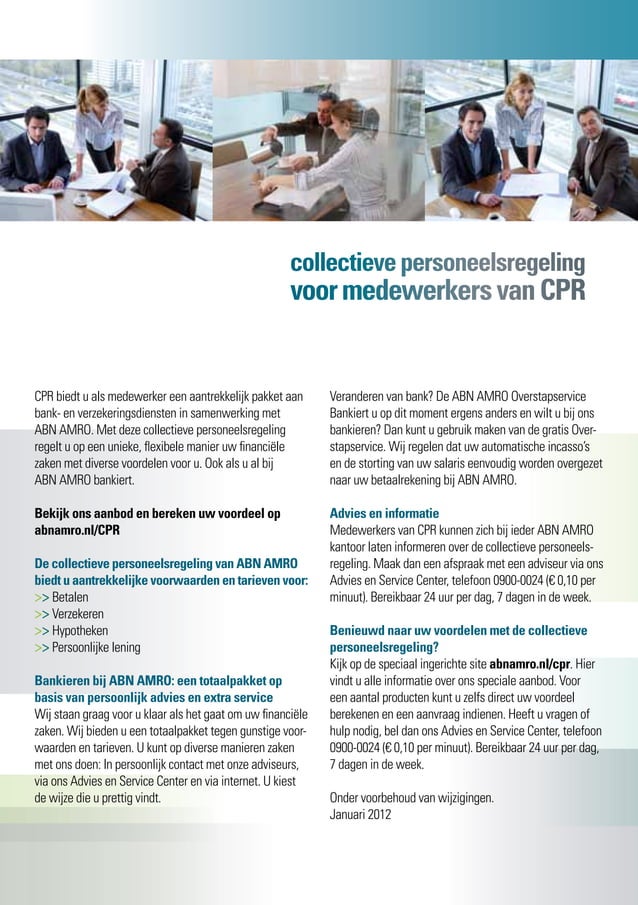 collectieve personeelsregeling
voor medewerkers van CPR

CPR biedt u als medewerker een aantrekkelijk pakket aan bank- en verzekeringsdiensten in samenwerking met ABN AMRO. Met deze collectieve personeelsregeling regelt u op een unieke, flexibele manier uw financiële zaken met diverse voordelen voor u. Ook als u al bij ABN AMRO bankiert.

Bekijk ons aanbod en bereken uw voordeel op abnamro.nl/CPR

De collectieve personeelsregeling van ABN AMRO biedt u aantrekkelijke voorwaarden en tarieven voor:
>> Betalen
>> Verzekeren
>> Hypotheken
>> Persoonlijke lening

Bankieren bij ABN AMRO: een totaalpakket op basis van persoonlijk advies en extra service
Wij staan graag voor u klaar als het gaat om uw financiële zaken. Wij bieden u een totaalpakket tegen gunstige voorwaarden en tarieven. U kunt op diverse manieren zaken met ons doen: In persoonlijk contact met onze adviseurs, via ons Advies en Service Center en via internet. U kiest de wijze die u prettig vindt.

Veranderen van bank? De ABN AMRO Overstapservice
Bankiert u op dit moment ergens anders en wilt u bij ons bankieren? Dan kunt u gebruik maken van de gratis Overstapservice. Wij regelen dat uw automatische incasso's en de storting van uw salaris eenvoudig worden overgezet naar uw betaalrekening bij ABN AMRO.

Advies en informatie
Medewerkers van CPR kunnen zich bij ieder ABN AMRO kantoor laten informeren over de collectieve personeelsregeling. Maak dan een afspraak met een adviseur via ons Advies en Service Center, telefoon 0900-0024 (€ 0,10 per minuut). Bereikbaar 24 uur per dag, 7 dagen in de week.

Benieuwd naar uw voordelen met de collectieve personeelsregeling?
Kijk op de speciaal ingerichte site abnamro.nl/cpr. Hier vindt u alle informatie over ons speciale aanbod. Voor een aantal producten kunt u zelfs direct uw voordeel berekenen en een aanvraag indienen. Heeft u vragen of hulp nodig, bel dan ons Advies en Service Center, telefoon 0900-0024 (€ 0,10 per minuut). Bereikbaar 24 uur per dag, 7 dagen in de week.

Onder voorbehoud van wijzigingen.
Januari 2012